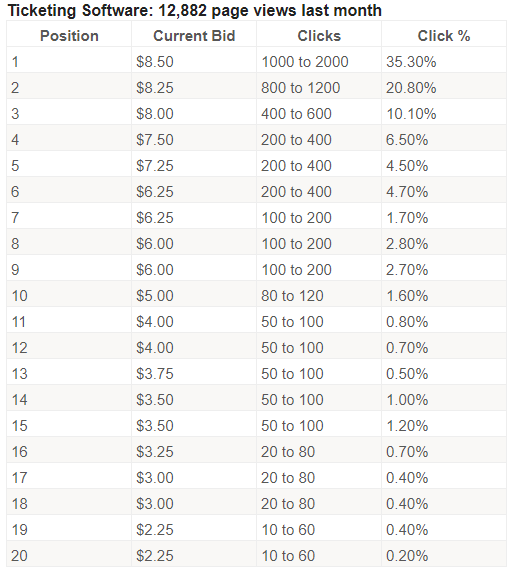 Ticketing Software: 12,882 page views last month

| Position | Current Bid | Clicks | Click % |
|---|---|---|---|
| 1 | \$8.50 | 1000 to 2000 | 35.30% |
| 2 | \$8.25 | 800 to 1200 | 20.80% |
| 3 | \$8.00 | 400 to 600 | 10.10% |
| 4 | \$7.50 | 200 to 400 | 6.50% |
| 5 | \$7.25 | 200 to 400 | 4.50% |
| 6 | \$6.25 | 200 to 400 | 4.70% |
| 7 | \$6.25 | 100 to 200 | 1.70% |
| 8 | \$6.00 | 100 to 200 | 2.80% |
| 9 | \$6.00 | 100 to 200 | 2.70% |
| 10 | \$5.00 | 80 to 120 | 1.60% |
| 11 | \$4.00 | 50 to 100 | 0.80% |
| 12 | \$4.00 | 50 to 100 | 0.70% |
| 13 | \$3.75 | 50 to 100 | 0.50% |
| 14 | \$3.50 | 50 to 100 | 1.00% |
| 15 | \$3.50 | 50 to 100 | 1.20% |
| 16 | \$3.25 | 20 to 80 | 0.70% |
| 17 | \$3.00 | 20 to 80 | 0.40% |
| 18 | \$3.00 | 20 to 80 | 0.40% |
| 19 | \$2.25 | 10 to 60 | 0.40% |
| 20 | \$2.25 | 10 to 60 | 0.20% |